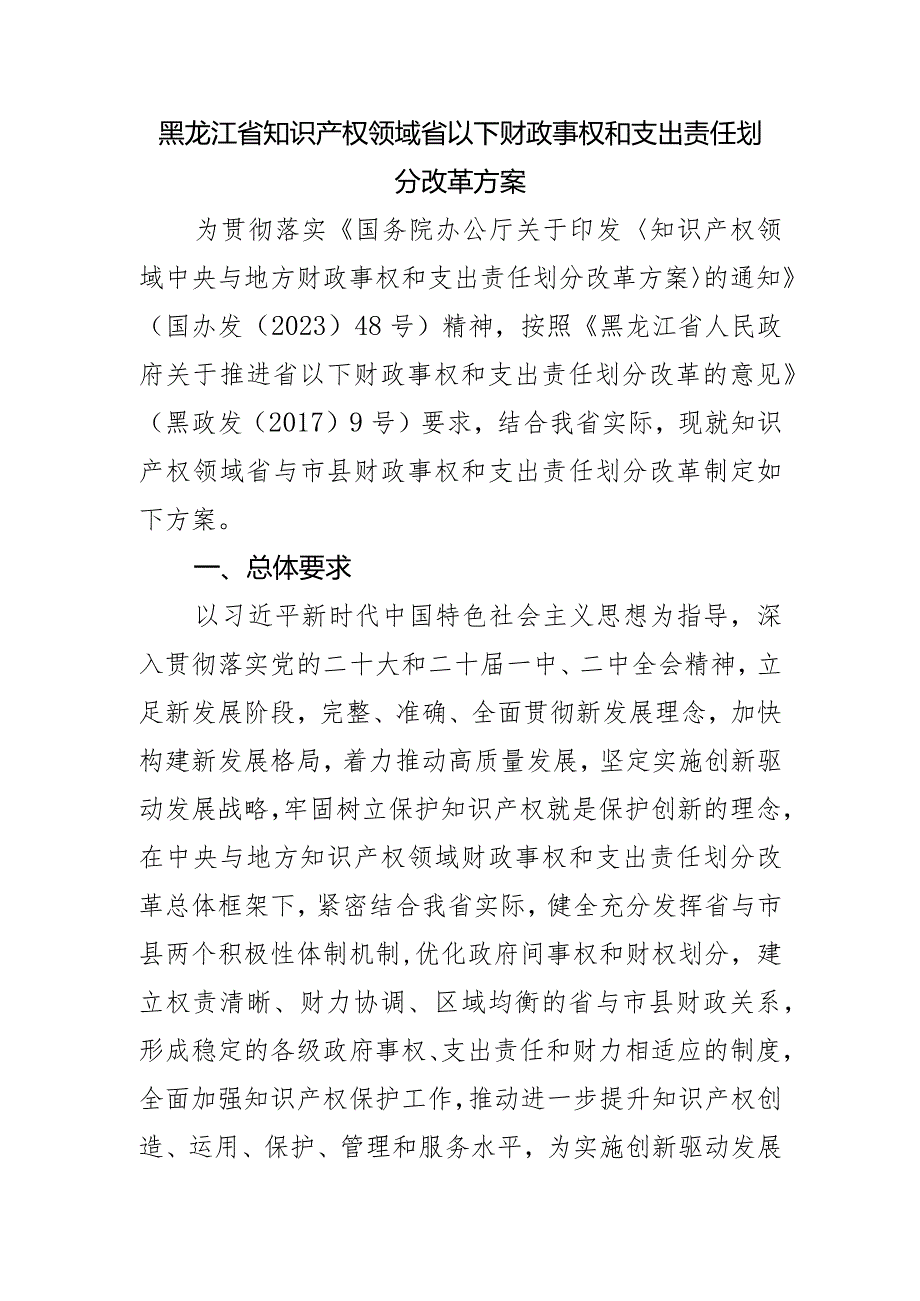 黑龙江省知识产权领域省以下财政事权和支出责任划分改革方案

为贯彻落实《国务院办公厅关于印发〈知识产权领域中央与地方财政事权和支出责任划分改革方案〉的通知》（国办发（2023）48号）精神，按照《黑龙江省人民政府关于推进省以下财政事权和支出责任划分改革的意见》（黑政发（2017）9号）要求，结合我省实际，现就知识产权领域省与市县财政事权和支出责任划分改革制定如下方案。

一、总体要求

以习近平新时代中国特色社会主义思想为指导，深入贯彻落实党的二十大和二十届一中、二中全会精神，立足新发展阶段，完整、准确、全面贯彻新发展理念，加快构建新发展格局，着力推动高质量发展，坚定实施创新驱动发展战略，牢固树立保护知识产权就是保护创新的理念，在中央与地方知识产权领域财政事权和支出责任划分改革总体框架下，紧密结合我省实际，健全充分发挥省与市县两个积极性体制机制，优化政府间事权和财权划分，建立权责清晰、财力协调、区域均衡的省与市县财政关系，形成稳定的各级政府事权、支出责任和财力相适应的制度，全面加强知识产权保护工作，推动进一步提升知识产权创造、运用、保护、管理和服务水平，为实施创新驱动发展